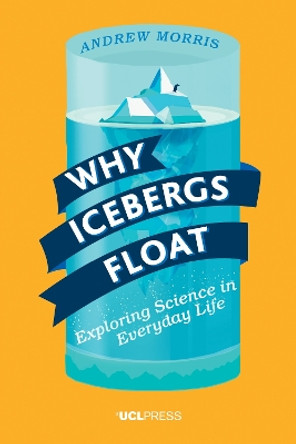 ANDREW MORRIS

WHY ICEBERGS FLOAT

Exploring Science in Everyday Life

UCLPRESS